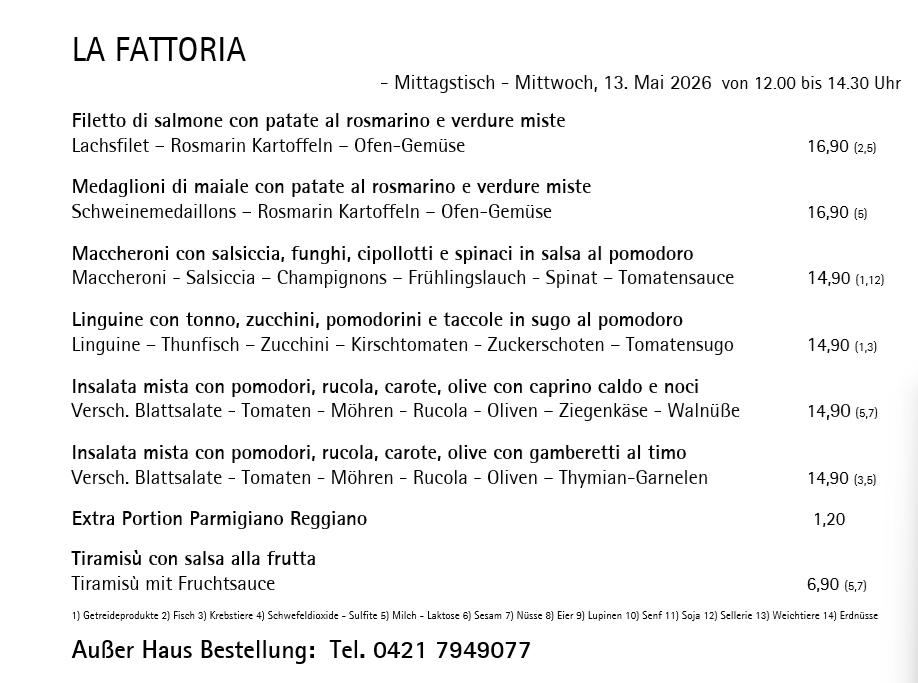 LA FATTORIA

- Mittagstisch - Mittwoch, 13. Mai 2026 von 12.00 bis 14.30 Uhr

Filetto di salmone con patate al rosmarino e verdure miste
Lachsfilet – Rosmarin Kartoffeln – Ofen-Gemüse 16,90 (2,5)

Medaglioni di maiale con patate al rosmarino e verdure miste
Schweinemedaillons – Rosmarin Kartoffeln – Ofen-Gemüse 16,90 (5)

Maccheroni con salsiccia, funghi, cipollotti e spinaci in salsa al pomodoro
Maccheroni - Salsiccia – Champignons – Frühlingslauch - Spinat – Tomatensauce 14,90 (1,12)

Linguine con tonno, zucchini, pomodorini e taccole in sugo al pomodoro
Linguine – Thunfisch – Zucchini – Kirschtomaten - Zuckerschoten – Tomatensugo 14,90 (1,3)

Insalata mista con pomodori, rucola, carote, olive con caprino caldo e noci
Versch. Blattsalate - Tomaten - Möhren - Rucola - Oliven – Ziegenkäse - Walnüße 14,90 (5,7)

Insalata mista con pomodori, rucola, carote, olive con gamberetti al timo
Versch. Blattsalate - Tomaten - Möhren - Rucola - Oliven – Thymian-Garnelen 14,90 (3,5)

Extra Portion Parmigiano Reggiano 1,20

Tiramisù con salsa alla frutta
Tiramisù mit Fruchtsauce 6,90 (5,7)

1) Getreideprodukte 2) Fisch 3) Krebstiere 4) Schwefeldioxide - Sulfite 5) Milch - Laktose 6) Sesam 7) Nüsse 8) Eier 9) Lupinen 10) Senf 11) Soja 12) Sellerie 13) Weichtiere 14) Erdnüsse

Außer Haus Bestellung: Tel. 0421 7949077